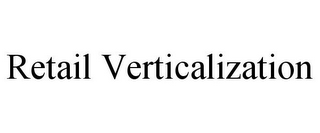 Retail Verticalization